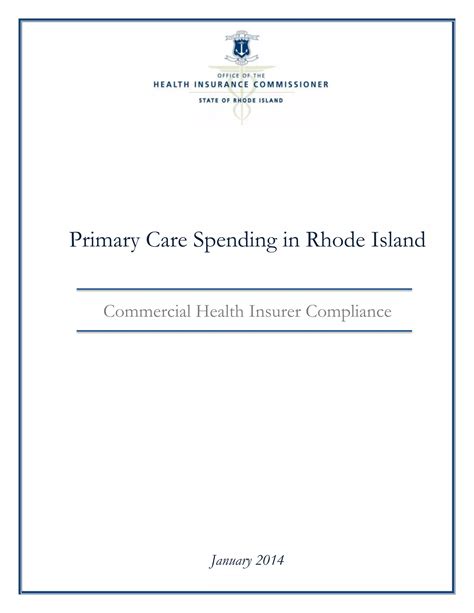 OFFICE OF THE
HEALTH INSURANCE COMMISSIONER
STATE OF RHODE ISLAND

Primary Care Spending in Rhode Island

Commercial Health Insurer Compliance

January 2014